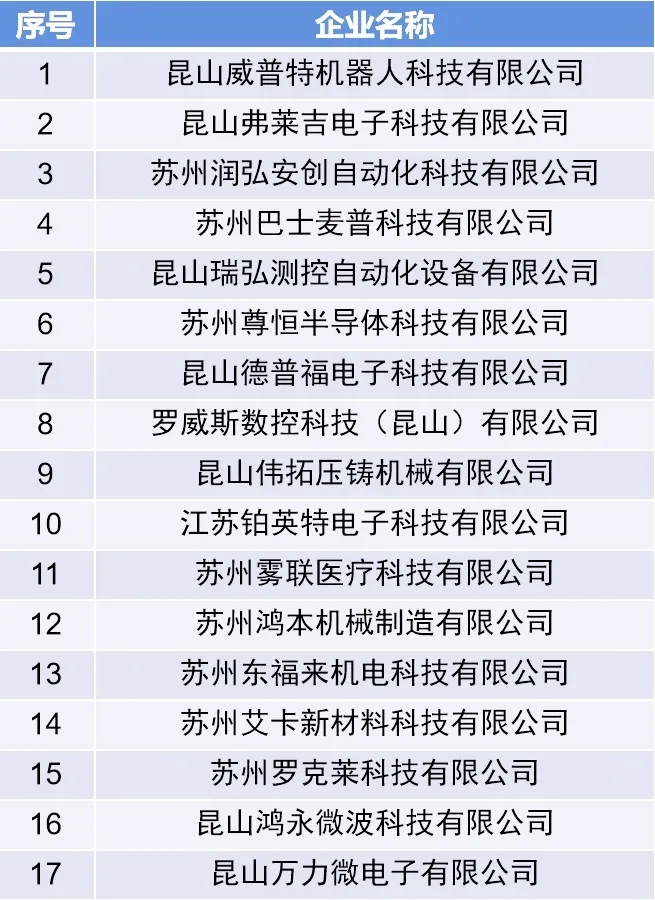 | 序号 | 企业名称 |
|---|---|
| 1 | 昆山威普特机器人科技有限公司 |
| 2 | 昆山弗莱吉电子科技有限公司 |
| 3 | 苏州润弘安创自动化科技有限公司 |
| 4 | 苏州巴士麦普科技有限公司 |
| 5 | 昆山瑞弘测控自动化设备有限公司 |
| 6 | 苏州尊恒半导体科技有限公司 |
| 7 | 昆山德普福电子科技有限公司 |
| 8 | 罗威斯数控科技（昆山）有限公司 |
| 9 | 昆山伟拓压铸机械有限公司 |
| 10 | 江苏铂英特电子科技有限公司 |
| 11 | 苏州雾联医疗科技有限公司 |
| 12 | 苏州鸿本机械制造有限公司 |
| 13 | 苏州东福来机电科技有限公司 |
| 14 | 苏州艾卡新材料科技有限公司 |
| 15 | 苏州罗克莱科技有限公司 |
| 16 | 昆山鸿永微波科技有限公司 |
| 17 | 昆山万力微电子有限公司 |